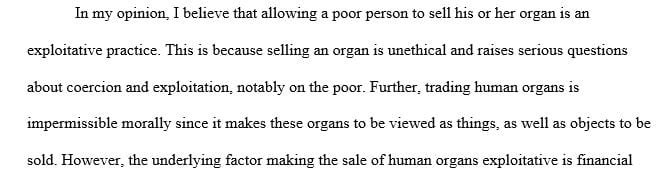 In my opinion, I believe that allowing a poor person to sell his or her organ is an exploitative practice. This is because selling an organ is unethical and raises serious questions about coercion and exploitation, notably on the poor. Further, trading human organs is impermissible morally since it makes these organs to be viewed as things, as well as objects to be sold. However, the underlying factor making the sale of human organs exploitative is financial